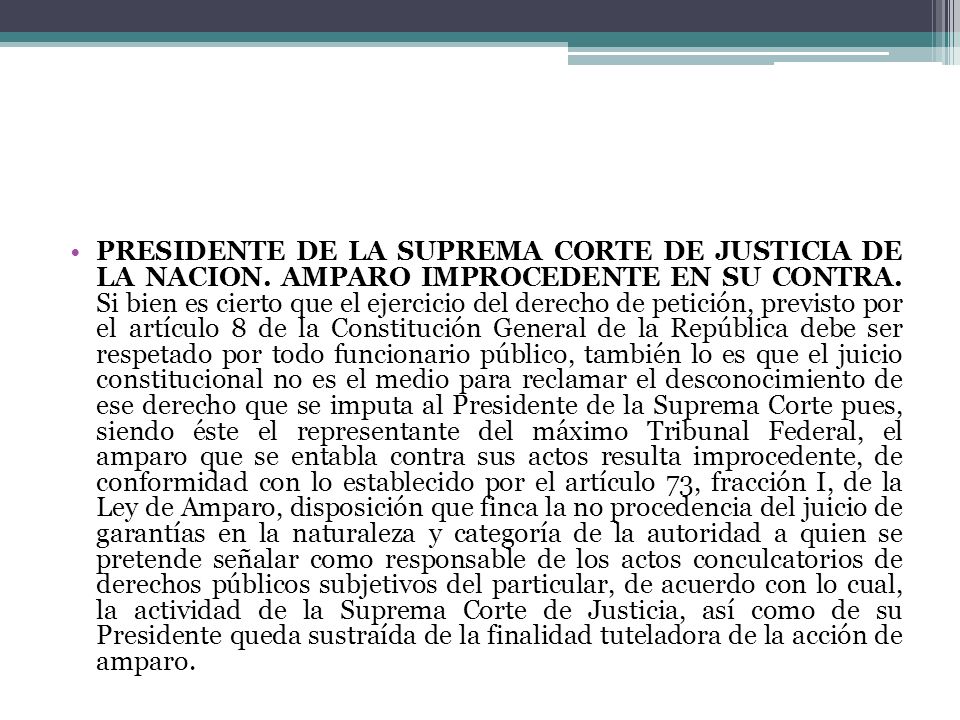 • PRESIDENTE DE LA SUPREMA CORTE DE JUSTICIA DE LA NACION. AMPARO IMPROCEDENTE EN SU CONTRA. Si bien es cierto que el ejercicio del derecho de petición, previsto por el artículo 8 de la Constitución General de la República debe ser respetado por todo funcionario público, también lo es que el juicio constitucional no es el medio para reclamar el desconocimiento de ese derecho que se imputa al Presidente de la Suprema Corte pues, siendo éste el representante del máximo Tribunal Federal, el amparo que se entabla contra sus actos resulta improcedente, de conformidad con lo establecido por el artículo 73, fracción I, de la Ley de Amparo, disposición que finca la no procedencia del juicio de garantías en la naturaleza y categoría de la autoridad a quien se pretende señalar como responsable de los actos conculcatorios de derechos públicos subjetivos del particular, de acuerdo con lo cual, la actividad de la Suprema Corte de Justicia, así como de su Presidente queda sustraída de la finalidad tuteladora de la acción de amparo.